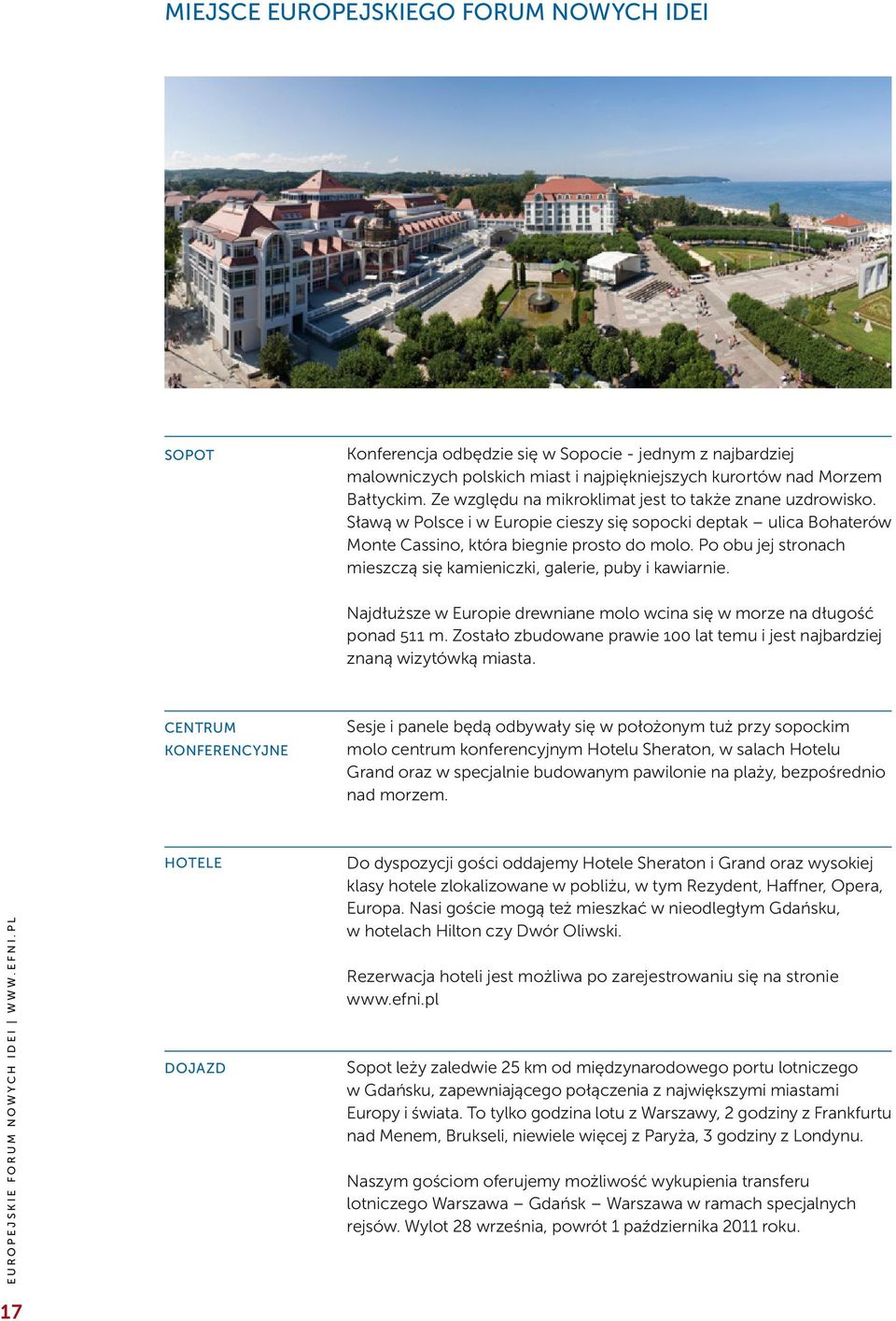 MIEJSCE EUROPEJSKIEGO FORUM NOWYCH IDEI

SOPOT

Konferencja odbędzie się w Sopocie - jednym z najbardziej malowniczych polskich miast i najpiękniejszych kurortów nad Morzem Bałtyckim. Ze względu na mikroklimat jest to także znane uzdrowisko. Sławą w Polsce i w Europie cieszy się sopocki deptak – ulica Bohaterów Monte Cassino, która biegnie prosto do molo. Po obu jej stronach mieszczą się kamieniczki, galerie, puby i kawiarnie.

Najdłuższe w Europie drewniane molo wcina się w morze na długość ponad 511 m. Zostało zbudowane prawie 100 lat temu i jest najbardziej znaną wizytówką miasta.

CENTRUM KONFERENCYJNE

Sesje i panele będą odbywały się w położonym tuż przy sopockim molo centrum konferencyjnym Hotelu Sheraton, w salach Hotelu Grand oraz w specjalnie budowanym pawilonie na plaży, bezpośrednio nad morzem.

HOTELE

Do dyspozycji gości oddajemy Hotele Sheraton i Grand oraz wysokiej klasy hotele zlokalizowane w pobliżu, w tym Rezydent, Haffner, Opera, Europa. Nasi goście mogą też mieszkać w nieodległym Gdańsku, w hotelach Hilton czy Dwór Oliwski.

Rezerwacja hoteli jest możliwa po zarejestrowaniu się na stronie www.efni.pl

DOJAZD

Sopot leży zaledwie 25 km od międzynarodowego portu lotniczego w Gdańsku, zapewniającego połączenia z największymi miastami Europy i świata. To tylko godzina lotu z Warszawy, 2 godziny z Frankfurtu nad Menem, Brukseli, niewiele więcej z Paryża, 3 godziny z Londynu.

Naszym gościom oferujemy możliwość wykupienia transferu lotniczego Warszawa – Gdańsk – Warszawa w ramach specjalnych rejsów. Wylot 28 września, powrót 1 października 2011 roku.

EUROPEJSKIE FORUM NOWYCH IDEI | WWW.EFNI.PL

17